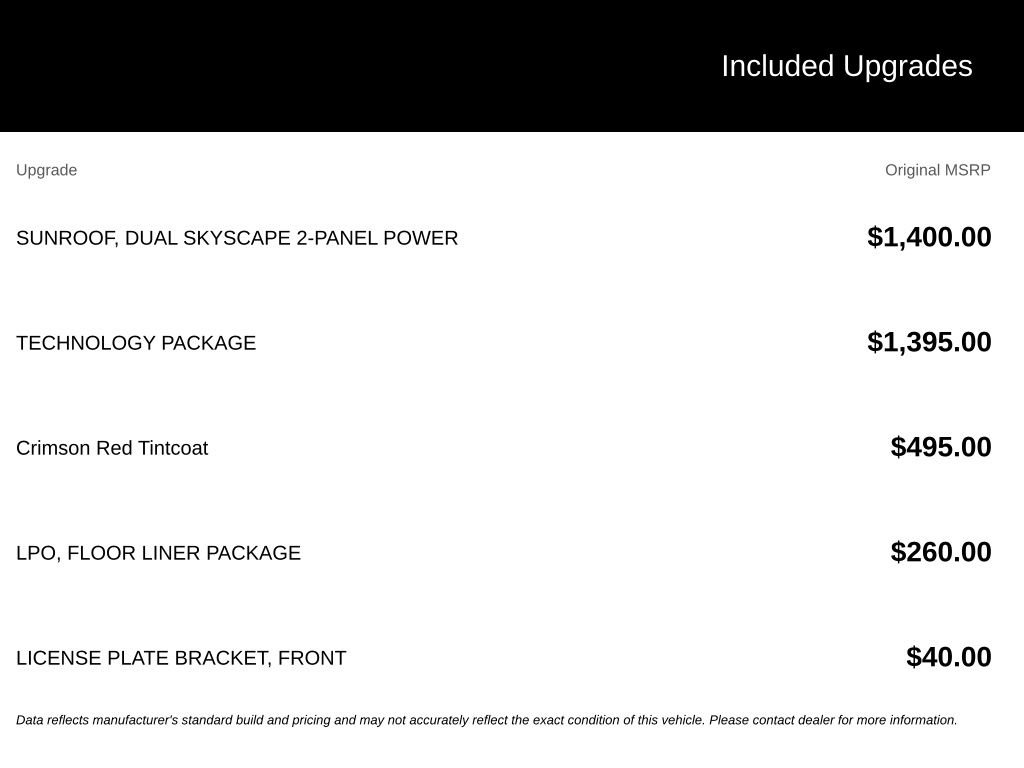 Included Upgrades

| Upgrade | Original MSRP |
|---|---|
| SUNROOF, DUAL SKYSCAPE 2-PANEL POWER | $1,400.00 |
| TECHNOLOGY PACKAGE | $1,395.00 |
| Crimson Red Tintcoat | $495.00 |
| LPO, FLOOR LINER PACKAGE | $260.00 |
| LICENSE PLATE BRACKET, FRONT | $40.00 |

Data reflects manufacturer's standard build and pricing and may not accurately reflect the exact condition of this vehicle. Please contact dealer for more information.